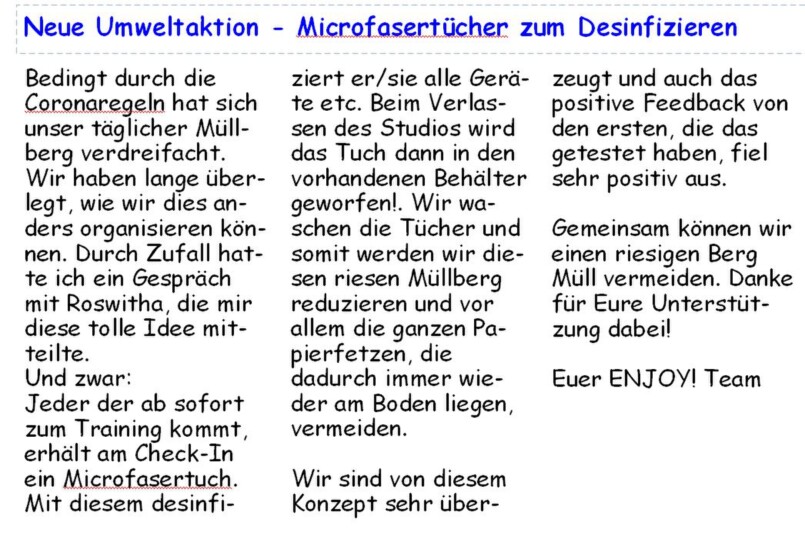 Neue Umweltaktion - Microfasertücher zum Desinfizieren

Bedingt durch die Coronaregeln hat sich unser täglicher Müllberg verdreifacht. Wir haben lange überlegt, wie wir dies anders organisieren können. Durch Zufall hatte ich ein Gespräch mit Roswitha, die mir diese tolle Idee mitteilte.
Und zwar:
Jeder der ab sofort zum Training kommt, erhält am Check-In ein Microfasertuch. Mit diesem desinfiziert er/sie alle Geräte etc. Beim Verlassen des Studios wird das Tuch dann in den vorhandenen Behälter geworfen!. Wir waschen die Tücher und somit werden wir diesen riesen Müllberg reduzieren und vor allem die ganzen Papierfetzen, die dadurch immer wieder am Boden liegen, vermeiden.

Wir sind von diesem Konzept sehr überzeugt und auch das positive Feedback von den ersten, die das getestet haben, fiel sehr positiv aus.

Gemeinsam können wir einen riesigen Berg Müll vermeiden. Danke für Eure Unterstützung dabei!

Euer ENJOY! Team